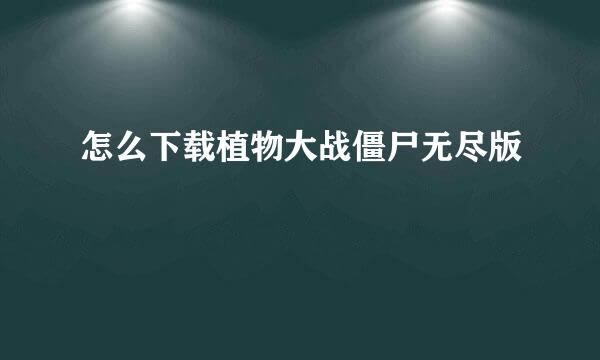 怎么下载植物大战僵尸无尽版